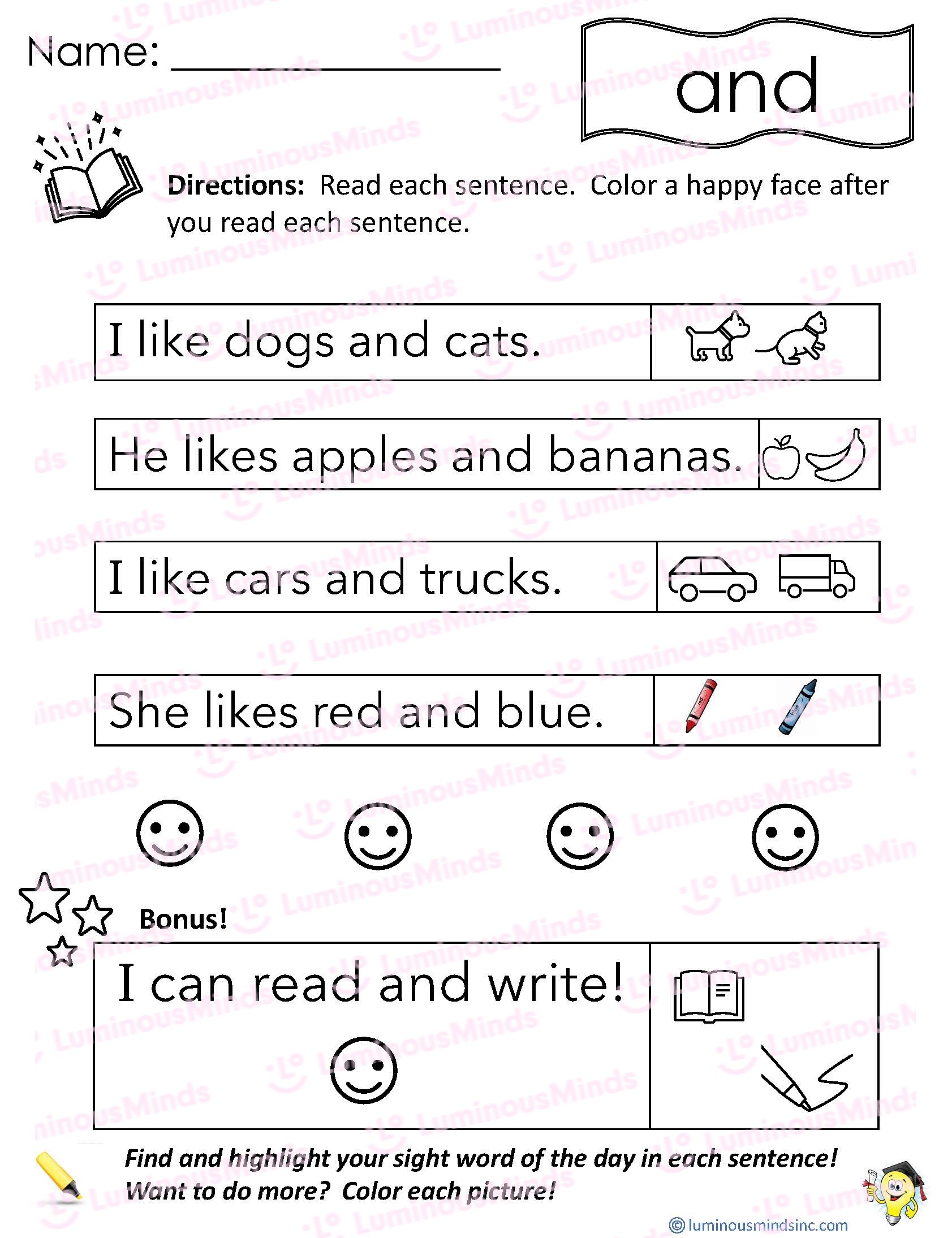 Name: ____

and

Directions: Read each sentence. Color a happy face after you read each sentence.

I like dogs and cats.

He likes apples and bananas.

I like cars and trucks.

She likes red and blue.

Bonus!

I can read and write!

Find and highlight your sight word of the day in each sentence!
Want to do more? Color each picture!

© luminousmindsinc.com

LuminousMinds